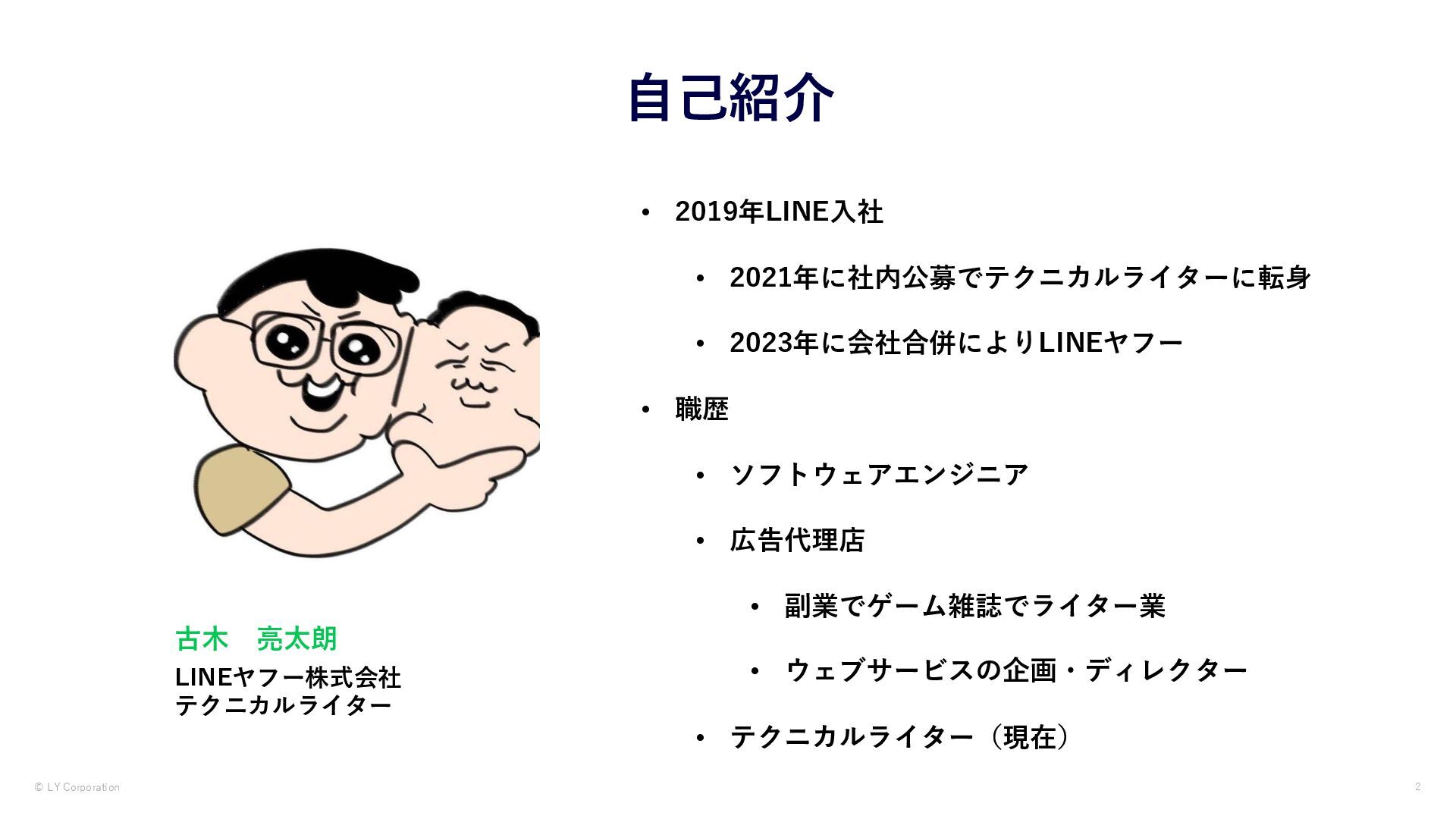 自己紹介

古木　亮太朗

LINEヤフー株式会社
テクニカルライター

• 2019年LINE入社
• 2021年に社内公募でテクニカルライターに転身
• 2023年に会社合併によりLINEヤフー
• 職歴
• ソフトウェアエンジニア
• 広告代理店
• 副業でゲーム雑誌でライター業
• ウェブサービスの企画・ディレクター
• テクニカルライター（現在）

© LY Corporation

2